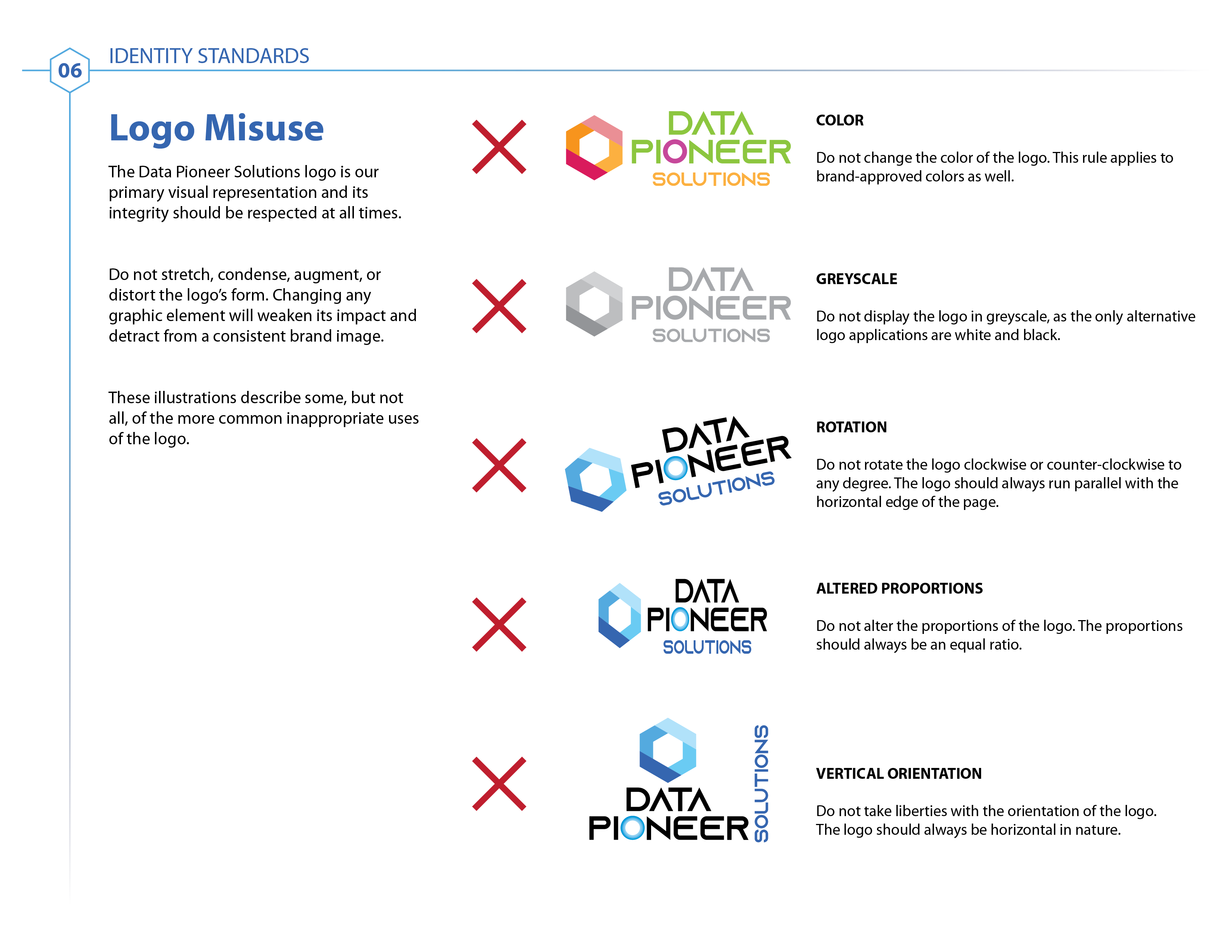 06 IDENTITY STANDARDS

Logo Misuse

The Data Pioneer Solutions logo is our primary visual representation and its integrity should be respected at all times.

Do not stretch, condense, augment, or distort the logo's form. Changing any graphic element will weaken its impact and detract from a consistent brand image.

These illustrations describe some, but not all, of the more common inappropriate uses of the logo.

DATA PIONEER SOLUTIONS

COLOR

Do not change the color of the logo. This rule applies to brand-approved colors as well.

DATA PIONEER SOLUTIONS

GREYSCALE

Do not display the logo in greyscale, as the only alternative logo applications are white and black.

DATA PIONEER SOLUTIONS

ROTATION

Do not rotate the logo clockwise or counter-clockwise to any degree. The logo should always run parallel with the horizontal edge of the page.

DATA PIONEER SOLUTIONS

ALTERED PROPORTIONS

Do not alter the proportions of the logo. The proportions should always be an equal ratio.

DATA PIONEER SOLUTIONS

VERTICAL ORIENTATION

Do not take liberties with the orientation of the logo. The logo should always be horizontal in nature.